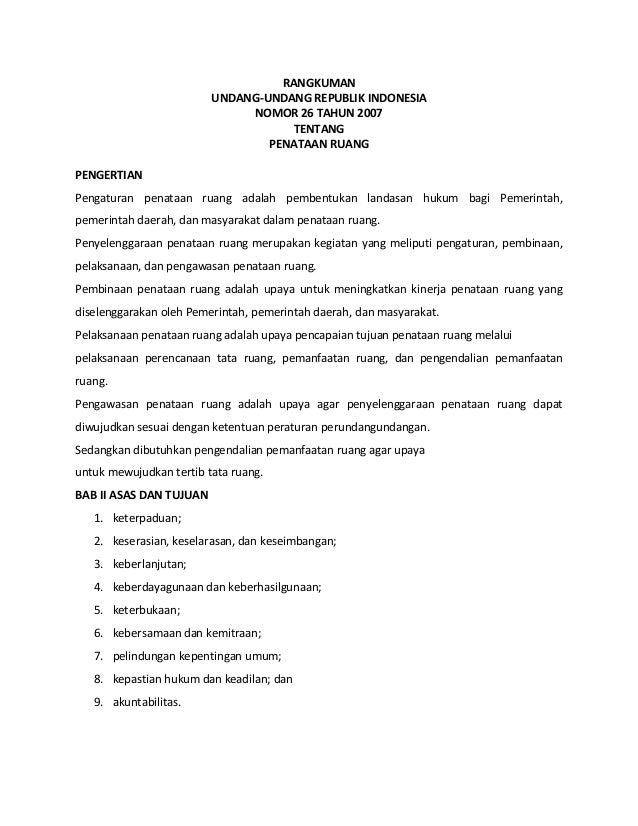 RANGKUMAN
UNDANG-UNDANG REPUBLIK INDONESIA
NOMOR 26 TAHUN 2007
TENTANG
PENATAAN RUANG

PENGERTIAN

Pengaturan penataan ruang adalah pembentukan landasan hukum bagi Pemerintah, pemerintah daerah, dan masyarakat dalam penataan ruang.

Penyelenggaraan penataan ruang merupakan kegiatan yang meliputi pengaturan, pembinaan, pelaksanaan, dan pengawasan penataan ruang.

Pembinaan penataan ruang adalah upaya untuk meningkatkan kinerja penataan ruang yang diselenggarakan oleh Pemerintah, pemerintah daerah, dan masyarakat.

Pelaksanaan penataan ruang adalah upaya pencapaian tujuan penataan ruang melalui pelaksanaan perencanaan tata ruang, pemanfaatan ruang, dan pengendalian pemanfaatan ruang.

Pengawasan penataan ruang adalah upaya agar penyelenggaraan penataan ruang dapat diwujudkan sesuai dengan ketentuan peraturan perundangundangan.

Sedangkan dibutuhkan pengendalian pemanfaatan ruang agar upaya
untuk mewujudkan tertib tata ruang.

BAB II ASAS DAN TUJUAN

1. keterpaduan;
2. keserasian, keselarasan, dan keseimbangan;
3. keberlanjutan;
4. keberdayagunaan dan keberhasilgunaan;
5. keterbukaan;
6. kebersamaan dan kemitraan;
7. pelindungan kepentingan umum;
8. kepastian hukum dan keadilan; dan
9. akuntabilitas.